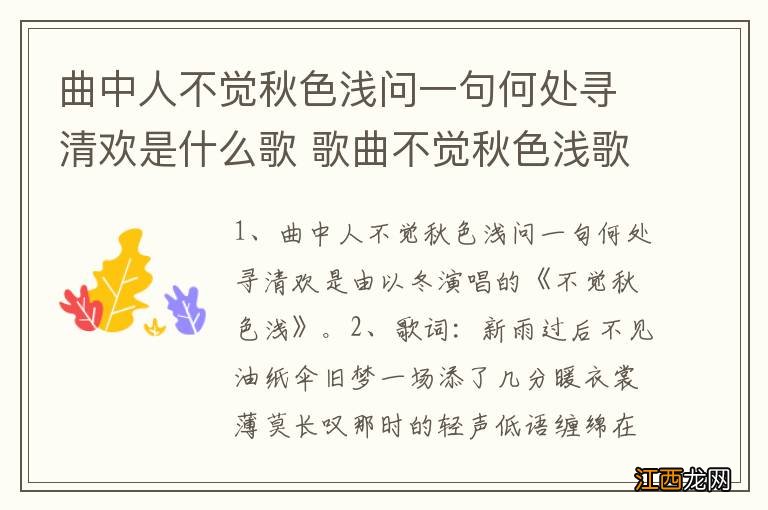 曲中人不觉秋色浅问一句何处寻清欢是什么歌 歌曲不觉秋色浅歌

1、曲中人不觉秋色浅问一句何处寻清欢是由以冬演唱的《不觉秋色浅》。2、歌词：新雨过后不见油纸伞旧梦一场添了几分暖衣裳薄莫长叹那时的轻声低语缠绵在

江西龙网